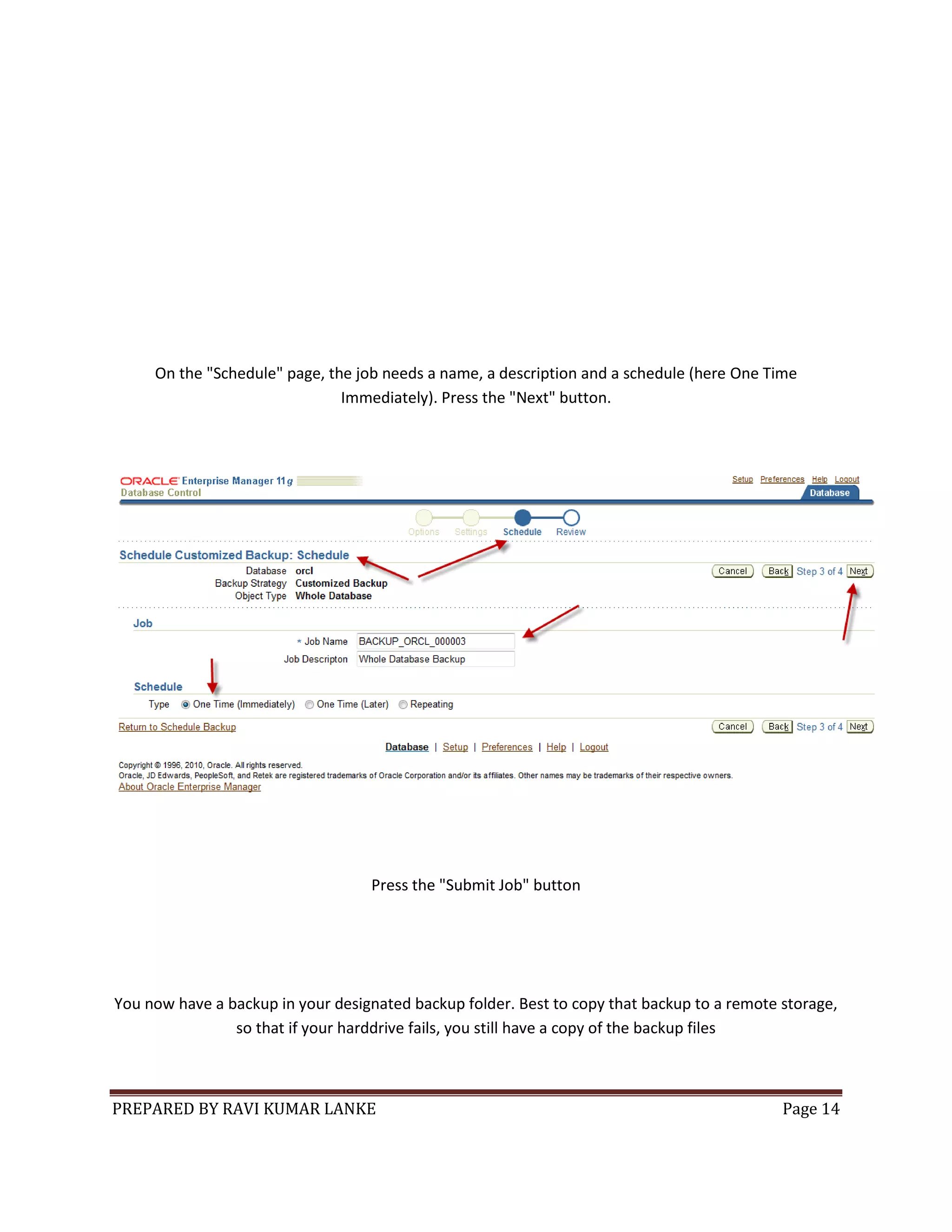 On the "Schedule" page, the job needs a name, a description and a schedule (here One Time Immediately). Press the "Next" button.

ORACLE Enterprise Manager 11g
Database Control

Setup Preferences Help Logout
Database

Options Settings Schedule Review

Schedule Customized Backup: Schedule

Database orcl
Backup Strategy Customized Backup
Object Type Whole Database

Cancel Back Step 3 of 4 Next

Job

* Job Name BACKUP_ORCL_000003
Job Descripton Whole Database Backup

Schedule

Type One Time (Immediately) One Time (Later) Repeating

Return to Schedule Backup

Cancel Back Step 3 of 4 Next

Database | Setup | Preferences | Help | Logout

Copyright © 1996, 2010, Oracle. All rights reserved.
Oracle, JD Edwards, PeopleSoft, and Retek are registered trademarks of Oracle Corporation and/or its affiliates. Other names may be trademarks of their respective owners.
About Oracle Enterprise Manager

Press the "Submit Job" button

You now have a backup in your designated backup folder. Best to copy that backup to a remote storage, so that if your harddrive fails, you still have a copy of the backup files

PREPARED BY RAVI KUMAR LANKE Page 14